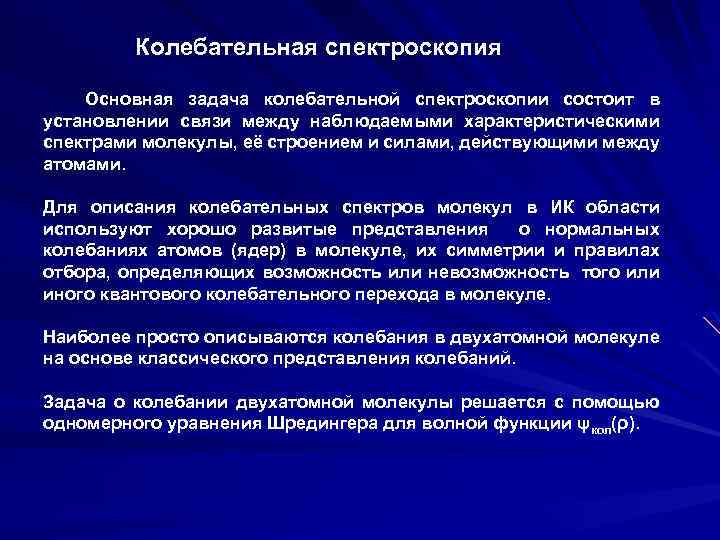 Колебательная спектроскопия

Основная задача колебательной спектроскопии состоит в установлении связи между наблюдаемыми характеристическими спектрами молекулы, её строением и силами, действующими между атомами.

Для описания колебательных спектров молекул в ИК области используют хорошо развитые представления о нормальных колебаниях атомов (ядер) в молекуле, их симметрии и правилах отбора, определяющих возможность или невозможность того или иного квантового колебательного перехода в молекуле.

Наиболее просто описываются колебания в двухатомной молекуле на основе классического представления колебаний.

Задача о колебании двухатомной молекулы решается с помощью одномерного уравнения Шредингера для волной функции $\psi_{кол}(\rho)$.